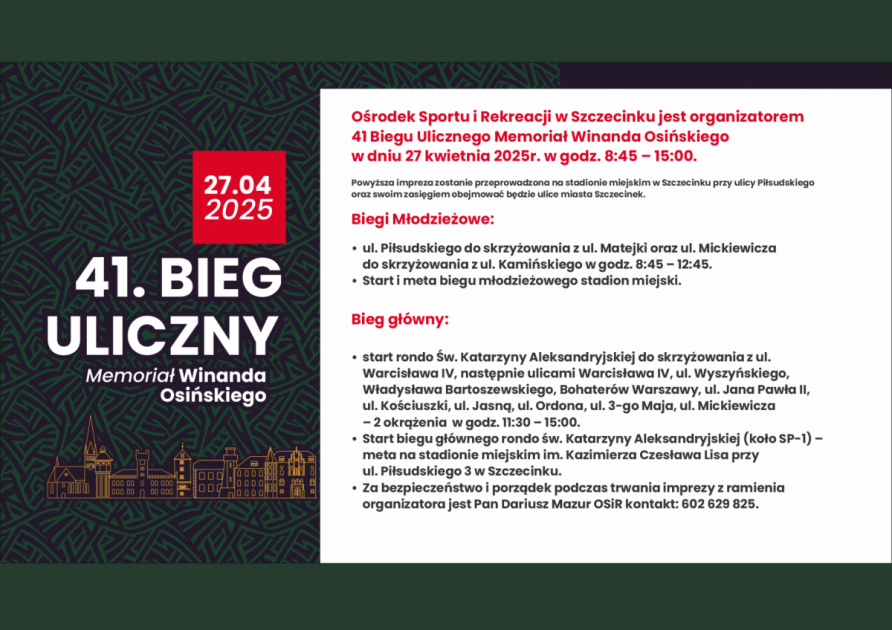 27.04
2025

41. BIEG ULICZNY

Memoriał Winanda Osińskiego

Ośrodek Sportu i Rekreacji w Szczecinku jest organizatorem 41 Biegu Ulicznego Memoriał Winanda Osińskiego w dniu 27 kwietnia 2025r. w godz. 8:45 – 15:00.

Powyższa impreza zostanie przeprowadzona na stadionie miejskim w Szczecinku przy ulicy Piłsudskiego oraz swoim zasięgiem obejmować będzie ulice miasta Szczecinek.

Biegi Młodzieżowe:

• ul. Piłsudskiego do skrzyżowania z ul. Matejki oraz ul. Mickiewicza do skrzyżowania z ul. Kamińskiego w godz. 8:45 – 12:45.
• Start i meta biegu młodzieżowego stadion miejski.

Bieg główny:

• start rondo Św. Katarzyny Aleksandryjskiej do skrzyżowania z ul. Warcisława IV, następnie ulicami Warcisława IV, ul. Wyszyńskiego, Władysława Bartoszewskiego, Bohaterów Warszawy, ul. Jana Pawła II, ul. Kościuszki, ul. Jasną, ul. Ordona, ul. 3-go Maja, ul. Mickiewicza – 2 okrążenia w godz. 11:30 – 15:00.
• Start biegu głównego rondo św. Katarzyny Aleksandryjskiej (koło SP-1) – meta na stadionie miejskim im. Kazimierza Czesława Lisa przy ul. Piłsudskiego 3 w Szczecinku.
• Za bezpieczeństwo i porządek podczas trwania imprezy z ramienia organizatora jest Pan Dariusz Mazur OSiR kontakt: 602 629 825.